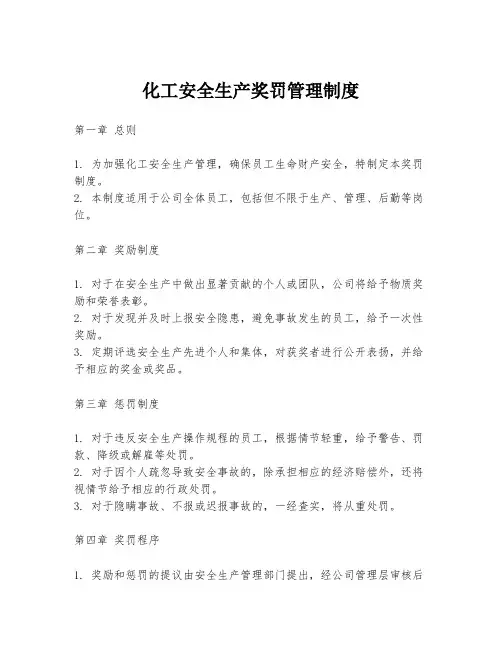 化工安全生产奖罚管理制度

第一章 总则

1. 为加强化工安全生产管理，确保员工生命财产安全，特制定本奖罚制度。
2. 本制度适用于公司全体员工，包括但不限于生产、管理、后勤等岗位。

第二章 奖励制度

1. 对于在安全生产中做出显著贡献的个人或团队，公司将给予物质奖励和荣誉表彰。
2. 对于发现并及时上报安全隐患，避免事故发生的员工，给予一次性奖励。
3. 定期评选安全生产先进个人和集体，对获奖者进行公开表扬，并给予相应的奖金或奖品。

第三章 惩罚制度

1. 对于违反安全生产操作规程的员工，根据情节轻重，给予警告、罚款、降级或解雇等处罚。
2. 对于因个人疏忽导致安全事故的，除承担相应的经济赔偿外，还将视情节给予相应的行政处罚。
3. 对于隐瞒事故、不报或迟报事故的，一经查实，将从重处罚。

第四章 奖罚程序

1. 奖励和惩罚的提议由安全生产管理部门提出，经公司管理层审核后